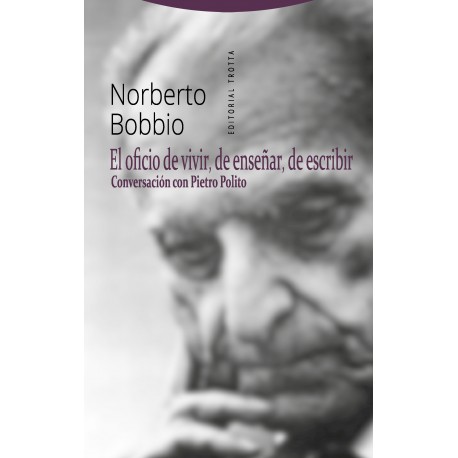 Norberto Bobbio

EDITORIAL TROTTA

El oficio de vivir, de enseñar, de escribir

Conversación con Pietro Polito